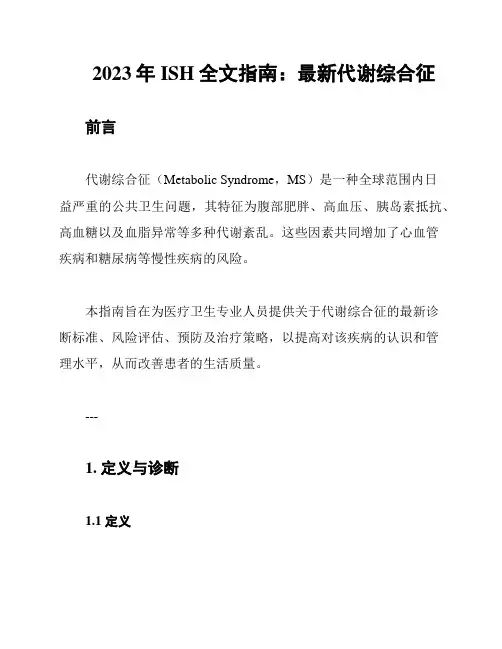 2023 年 ISH 全文指南：最新代谢综合征

前言

代谢综合征（Metabolic Syndrome，MS）是一种全球范围内日益严重的公共卫生问题，其特征为腹部肥胖、高血压、胰岛素抵抗、高血糖以及血脂异常等多种代谢紊乱。这些因素共同增加了心血管疾病和糖尿病等慢性疾病的风险。

本指南旨在为医疗卫生专业人员提供关于代谢综合征的最新诊断标准、风险评估、预防及治疗策略，以提高对该疾病的认识和管理水平，从而改善患者的生活质量。

---

1. 定义与诊断

1.1 定义